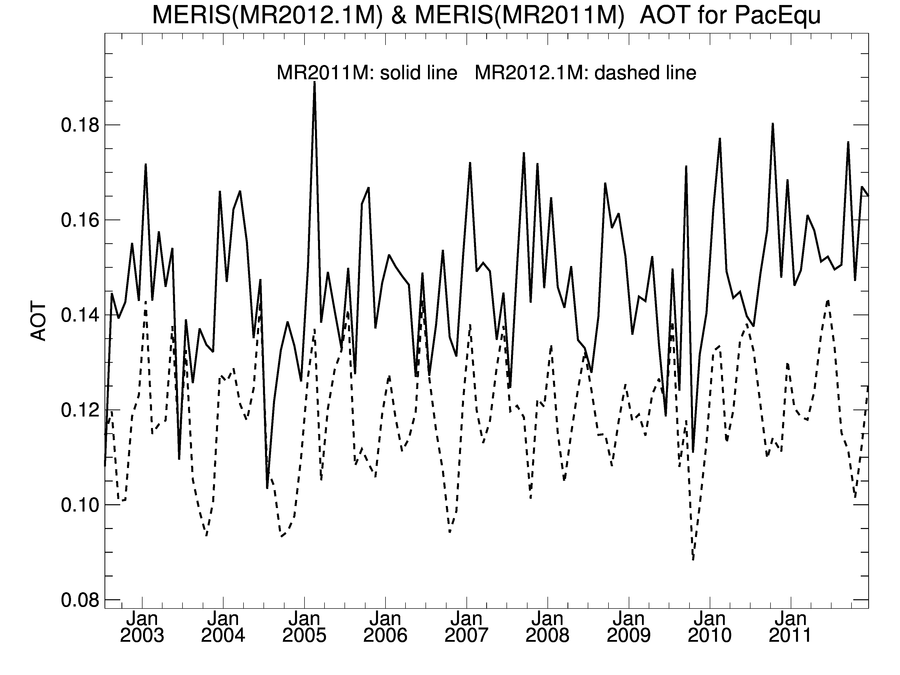 MERIS(MR2012.1M) & MERIS(MR2011M) AOT for PacEqu

MR2011M: solid line MR2012.1M: dashed line

AOT

0.18
0.16
0.14
0.12
0.10
0.08

Jan 2003
Jan 2004
Jan 2005
Jan 2006
Jan 2007
Jan 2008
Jan 2009
Jan 2010
Jan 2011